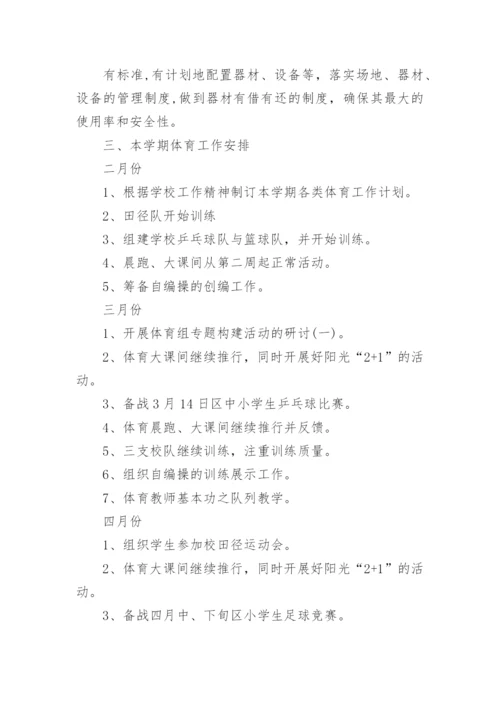 有标准,有计划地配置器材、设备等，落实场地、器材、设备的管理制度,做到器材有借有还的制度，确保其最大的使用率和安全性。

三、本学期体育工作安排

二月份

1、根据学校工作精神制订本学期各类体育工作计划。

2、田径队开始训练

3、组建学校乒乓球队与篮球队，并开始训练。

4、晨跑、大课间从第二周起正常活动。

5、筹备自编操的创编工作。

三月份

1、开展体育组专题构建活动的研讨(一)。

2、体育大课间继续推行，同时开展好阳光“2+1”的活动。

3、备战3月14日区中小学生乒乓球比赛。

4、体育晨跑、大课间继续推行并反馈。

5、三支校队继续训练，注重训练质量。

6、组织自编操的训练展示工作。

7、体育教师基本功之队列教学。

四月份

1、组织学生参加校田径运动会。

2、体育大课间继续推行，同时开展好阳光“2+1”的活动。

3、备战四月中、下旬区小学生足球竞赛。